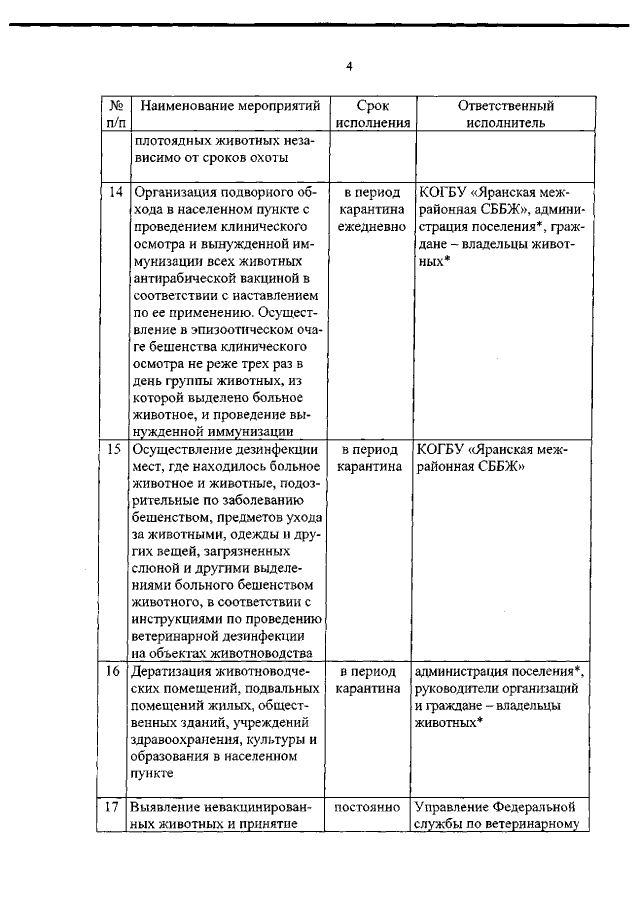 4

| № п/п | Наименование мероприятий | Срок исполнения | Ответственный исполнитель |
|---|---|---|---|
| | плотоядных животных независимо от сроков охоты | | |
| 14 | Организация подворного обхода в населенном пункте с проведением клинического осмотра и вынужденной иммунизации всех животных антирабической вакциной в соответствии с наставлением по ее применению. Осуществление в эпизоотическом очаге бешенства клинического осмотра не реже трех раз в день группы животных, из которой выделено больное животное, и проведение вынужденной иммунизации | в период карантина ежедневно | КОГБУ «Яранская межрайонная СББЖ», администрация поселения*, граждане – владельцы животных* |
| 15 | Осуществление дезинфекции мест, где находилось больное животное и животные, подозрительные по заболеванию бешенством, предметов ухода за животными, одежды и других вещей, загрязненных слюной и другими выделениями больного бешенством животного, в соответствии с инструкциями по проведению ветеринарной дезинфекции на объектах животноводства | в период карантина | КОГБУ «Яранская межрайонная СББЖ» |
| 16 | Дератизация животноводческих помещений, подвальных помещений жилых, общественных зданий, учреждений здравоохранения, культуры и образования в населенном пункте | в период карантина | администрация поселения*, руководители организаций и граждане – владельцы животных* |
| 17 | Выявление невакцинированных животных и принятие | постоянно | Управление Федеральной службы по ветеринарному |